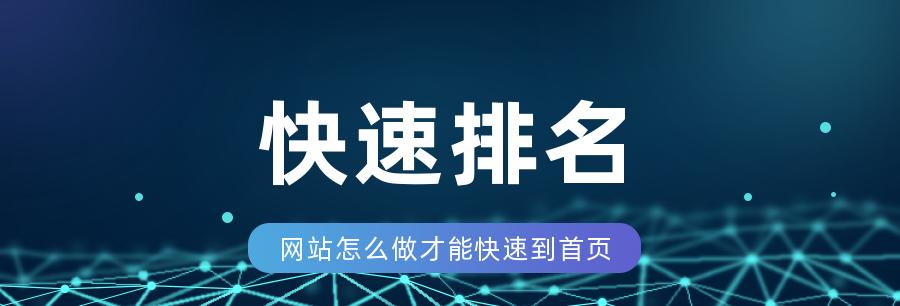 快速排名

网站怎么做才能快速到首页